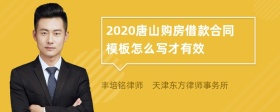 2020唐山购房借款合同模板怎么写才有效

丰培铭律师　天津东方律师事务所